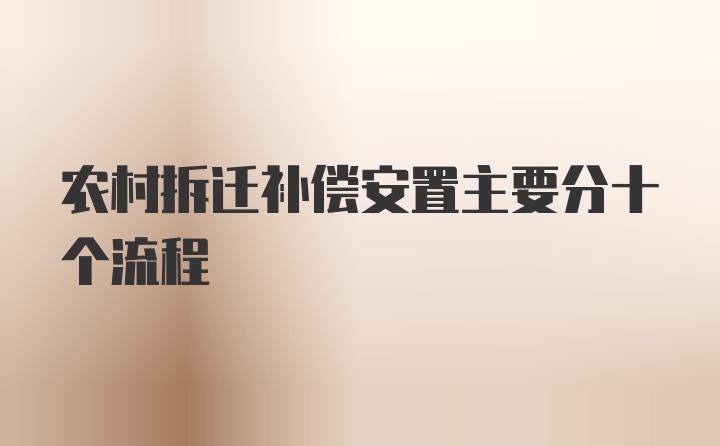 农村拆迁补偿安置主要分十个流程